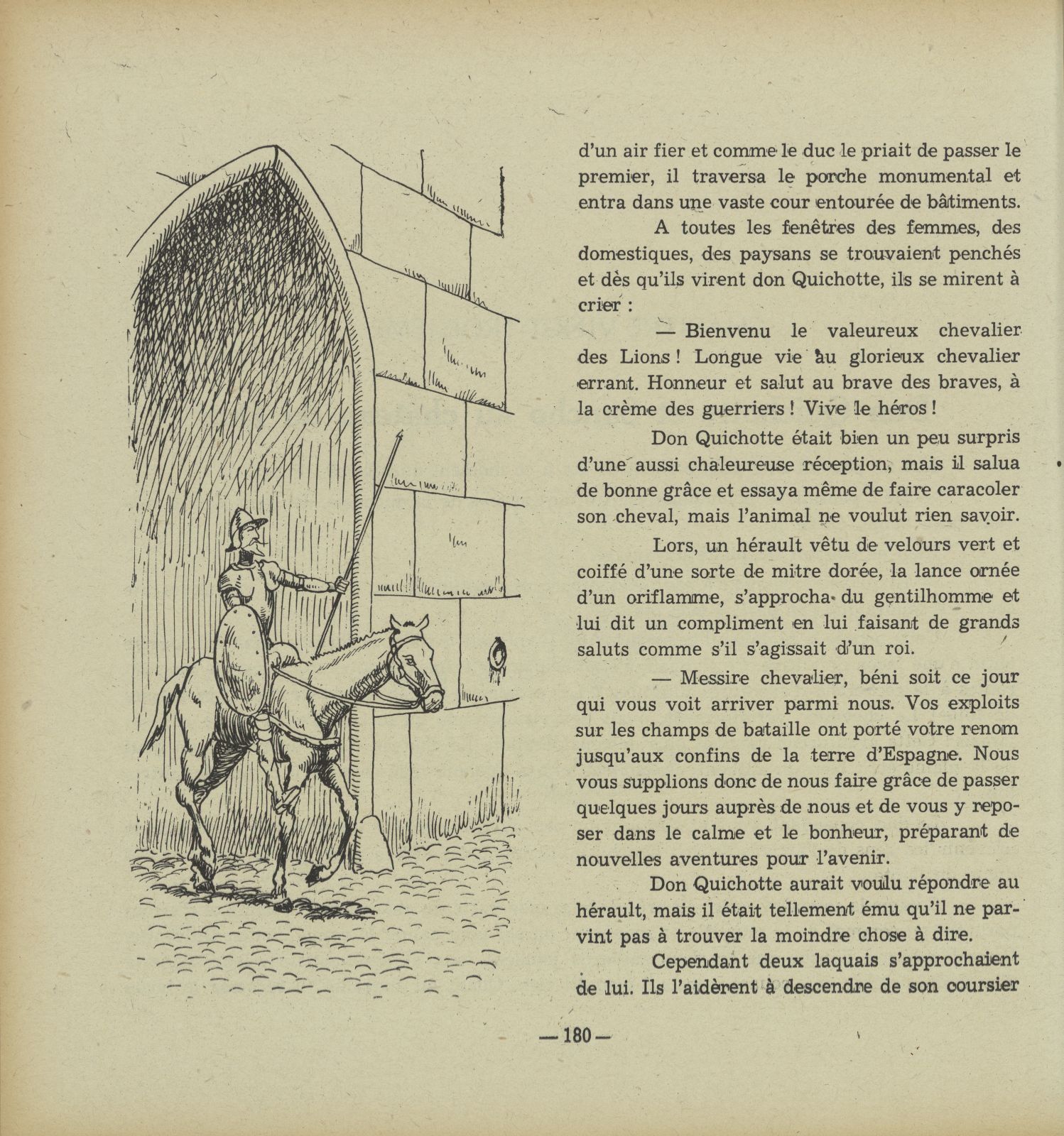 d'un air fier et comme le duc le priait de passer le premier, il traversa le porche monumental et entra dans une vaste cour entourée de bâtiments.

A toutes les fenêtres des femmes, des domestiques, des paysans se trouvaient penchés et dès qu'ils virent don Quichotte, ils se mirent à crier :

— Bienvenu le valeureux chevalier des Lions ! Longue vie au glorieux chevalier errant. Honneur et salut au brave des braves, à la crème des guerriers ! Vive le héros !

Don Quichotte était bien un peu surpris d'une aussi chaleureuse réception, mais il salua de bonne grâce et essaya même de faire caracoler son cheval, mais l'animal ne voulut rien savoir.

Lors, un hérault vêtu de velours vert et coiffé d'une sorte de mitre dorée, la lance ornée d'un oriflamme, s'approcha du gentilhomme et lui dit un compliment en lui faisant de grands saluts comme s'il s'agissait d'un roi.

— Messire chevalier, béni soit ce jour qui vous voit arriver parmi nous. Vos exploits sur les champs de bataille ont porté votre renom jusqu'aux confins de la terre d'Espagne. Nous vous supplions donc de nous faire grâce de passer quelques jours auprès de nous et de vous y reposer dans le calme et le bonheur, préparant de nouvelles aventures pour l'avenir.

Don Quichotte aurait voulu répondre au hérault, mais il était tellement ému qu'il ne parvint pas à trouver la moindre chose à dire.

Cependant deux laquais s'approchaient de lui. Ils l'aidèrent à descendre de son coursier

— 180 —